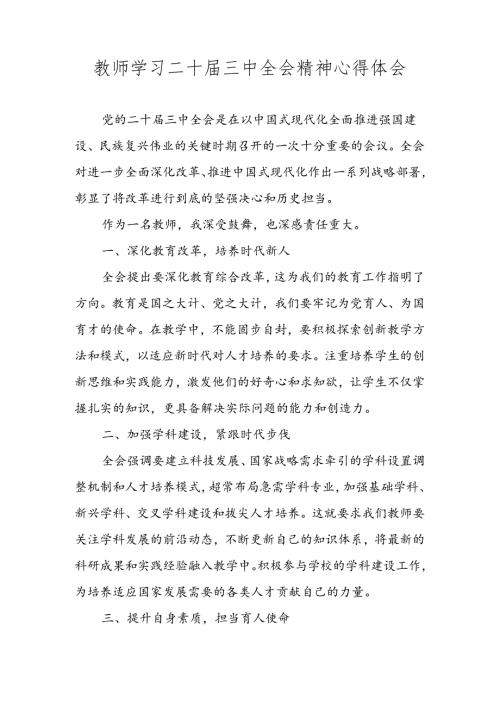 教师学习二十届三中全会精神心得体会

党的二十届三中全会是在以中国式现代化全面推进强国建设、民族复兴伟业的关键时期召开的一次十分重要的会议。全会对进一步全面深化改革、推进中国式现代化作出一系列战略部署，彰显了将改革进行到底的坚强决心和历史担当。

作为一名教师，我深受鼓舞，也深感责任重大。

一、深化教育改革，培养时代新人

全会提出要深化教育综合改革，这为我们的教育工作指明了方向。教育是国之大计、党之大计，我们要牢记为党育人、为国育才的使命。在教学中，不能固步自封，要积极探索创新教学方法和模式，以适应新时代对人才培养的要求。注重培养学生的创新思维和实践能力，激发他们的好奇心和求知欲，让学生不仅掌握扎实的知识，更具备解决实际问题的能力和创造力。

二、加强学科建设，紧跟时代步伐

全会强调要建立科技发展、国家战略需求牵引的学科设置调整机制和人才培养模式，超常布局急需学科专业，加强基础学科、新兴学科、交叉学科建设和拔尖人才培养。这就要求我们教师要关注学科发展的前沿动态，不断更新自己的知识体系，将最新的科研成果和实践经验融入教学中。积极参与学校的学科建设工作，为培养适应国家发展需要的各类人才贡献自己的力量。

三、提升自身素质，担当育人使命